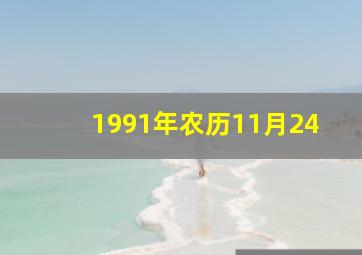 1991年农历11月24